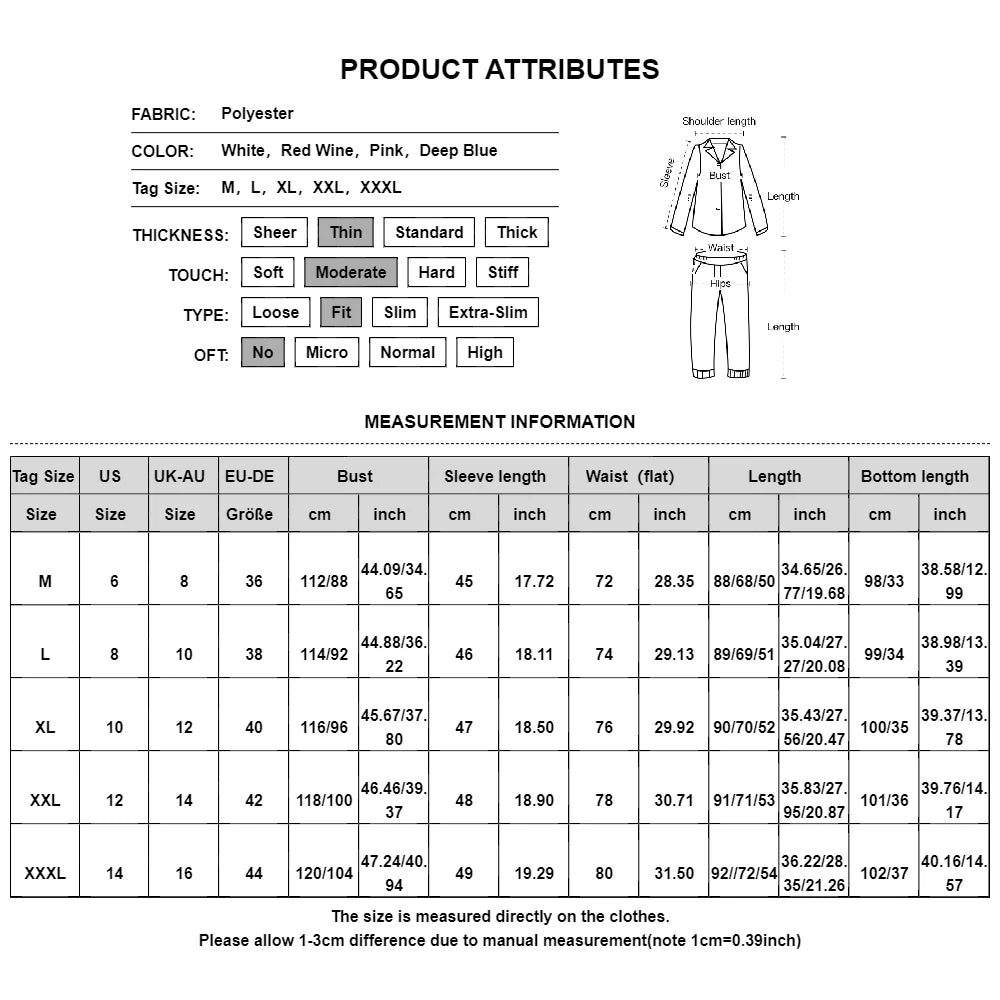 PRODUCT ATTRIBUTES

FABRIC: Polyester

COLOR: White, Red Wine, Pink, Deep Blue

Tag Size: M, L, XL, XXL, XXXL

THICKNESS: Sheer Thin Standard Thick

TOUCH: Soft Moderate Hard Stiff

TYPE: Loose Fit Slim Extra-Slim

OFT: No Micro Normal High

Shoulder length
Sleeve
Bust
Length
Waist
Hips
Length

MEASUREMENT INFORMATION

| Tag Size | US | UK-AU | EU-DE | Bust | | Sleeve length | | Waist (flat) | | Length | | Bottom length | |
|---|---|---|---|---|---|---|---|---|---|---|---|---|---|
| Size | Size | Size | Größe | cm | inch | cm | inch | cm | inch | cm | inch | cm | inch |
| M | 6 | 8 | 36 | 112/88 | 44.09/34.65 | 45 | 17.72 | 72 | 28.35 | 88/68/50 | 34.65/26.77/19.68 | 98/33 | 38.58/12.99 |
| L | 8 | 10 | 38 | 114/92 | 44.88/36.22 | 46 | 18.11 | 74 | 29.13 | 89/69/51 | 35.04/27.27/20.08 | 99/34 | 38.98/13.39 |
| XL | 10 | 12 | 40 | 116/96 | 45.67/37.80 | 47 | 18.50 | 76 | 29.92 | 90/70/52 | 35.43/27.56/20.47 | 100/35 | 39.37/13.78 |
| XXL | 12 | 14 | 42 | 118/100 | 46.46/39.37 | 48 | 18.90 | 78 | 30.71 | 91/71/53 | 35.83/27.95/20.87 | 101/36 | 39.76/14.17 |
| XXXL | 14 | 16 | 44 | 120/104 | 47.24/40.94 | 49 | 19.29 | 80 | 31.50 | 92//72/54 | 36.22/28.35/21.26 | 102/37 | 40.16/14.57 |

The size is measured directly on the clothes.
Please allow 1-3cm difference due to manual measurement(note 1cm=0.39inch)